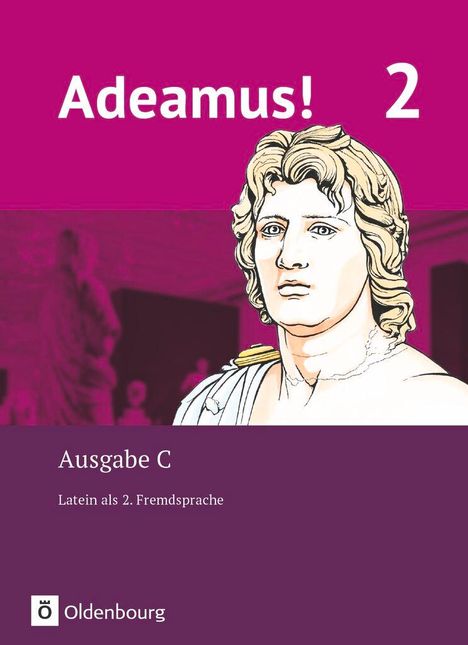 Adeamus! 2

Ausgabe C

Latein als 2. Fremdsprache

Ö Oldenbourg